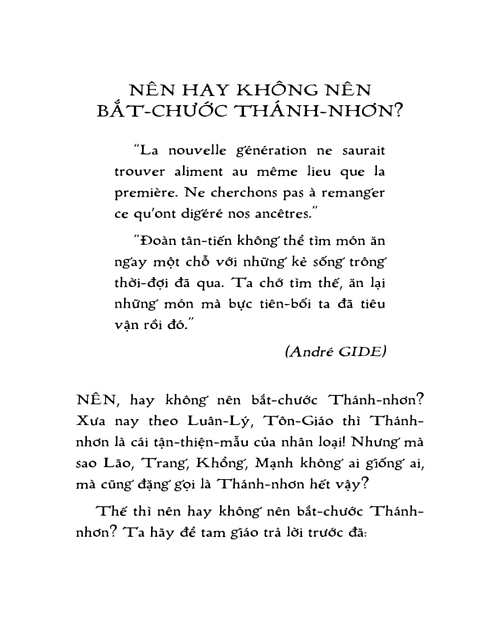 NÊN HAY KHÔNG NÊN BẮT-CHƯỚC THÁNH-NHƠN?

"La nouvelle génération ne saurait trouver aliment au même lieu que la première. Ne cherchons pas à remanger ce qu'ont digéré nos ancêtres."

"Đoàn tân-tiến không thể tìm món ăn ngay một chỗ với những kẻ sống trong thời-đợi đã qua. Ta chớ tìm thế, ăn lại những món mà bực tiên-bối ta đã tiêu vận rồi đó."

(André GIDE)

NÊN, hay không nên bắt-chước Thánh-nhơn? Xưa nay theo Luân-Lý, Tôn-Giáo thì Thánh-nhơn là cái tận-thiện-mẫu của nhân loại! Nhưng mà sao Lão, Trang, Khổng, Mạnh không ai giống ai, mà cũng đặng gọi là Thánh-nhơn hết vậy?

Thế thì nên hay không nên bắt-chước Thánh-nhơn? Ta hãy để tam giáo trả lời trước đã: